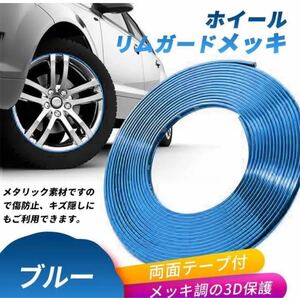 ホイール
リムガードメッキ

メタリック素材ですので傷防止、キズ隠しにもご利用できます。

ブルー

両面テープ付

メッキ調の3D保護